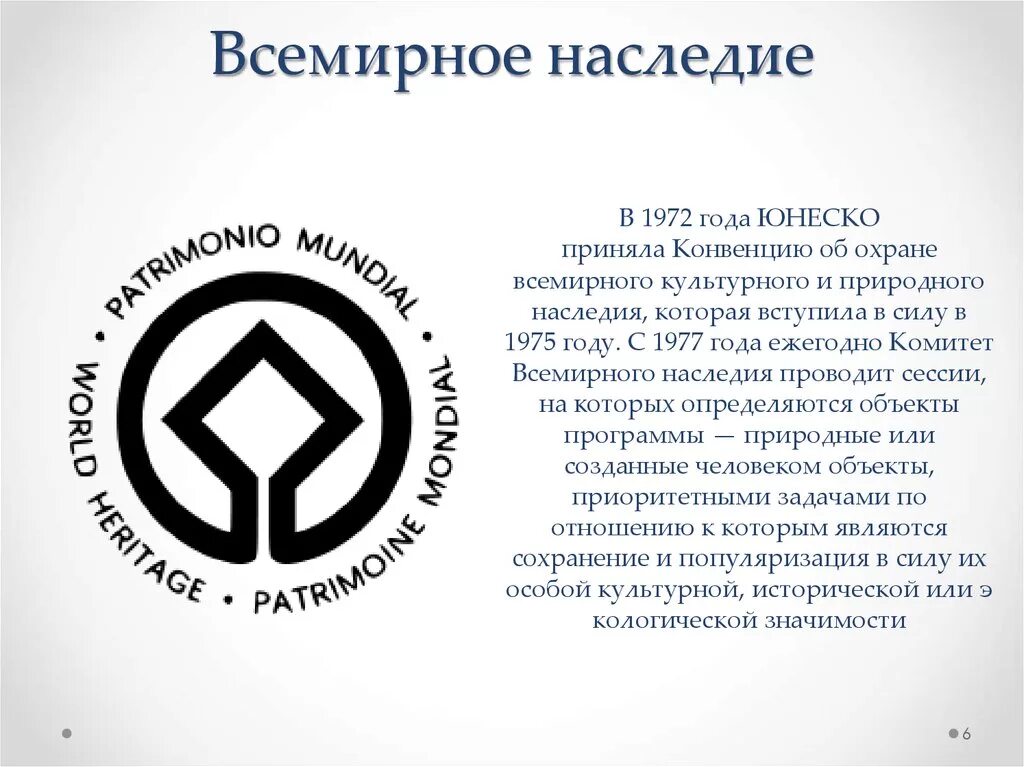 Всемирное наследие

PATRIMONIO MUNDIAL • PATRIMOINE MONDIAL • WORLD HERITAGE •

В 1972 года ЮНЕСКО приняла Конвенцию об охране всемирного культурного и природного наследия, которая вступила в силу в 1975 году. С 1977 года ежегодно Комитет Всемирного наследия проводит сессии, на которых определяются объекты программы — природные или созданные человеком объекты, приоритетными задачами по отношению к которым являются сохранение и популяризация в силу их особой культурной, исторической или э кологической значимости

6